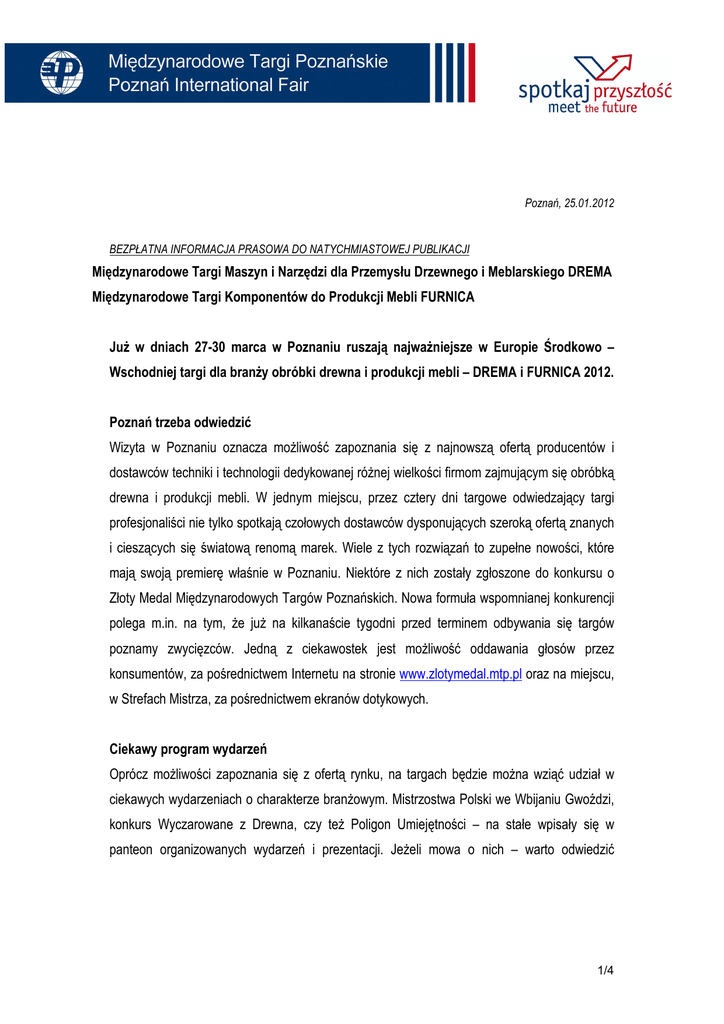 Międzynarodowe Targi Poznańskie
Poznań International Fair

spotkaj przyszłość
meet the future

Poznań, 25.01.2012

BEZPŁATNA INFORMACJA PRASOWA DO NATYCHMIASTOWEJ PUBLIKACJI

Międzynarodowe Targi Maszyn i Narzędzi dla Przemysłu Drzewnego i Meblarskiego DREMA
Międzynarodowe Targi Komponentów do Produkcji Mebli FURNICA

Już w dniach 27-30 marca w Poznaniu ruszają najważniejsze w Europie Środkowo – Wschodniej targi dla branży obróbki drewna i produkcji mebli – DREMA i FURNICA 2012.

Poznań trzeba odwiedzić
Wizyta w Poznaniu oznacza możliwość zapoznania się z najnowszą ofertą producentów i dostawców techniki i technologii dedykowanej różnej wielkości firmom zajmującym się obróbką drewna i produkcji mebli. W jednym miejscu, przez cztery dni targowe odwiedzający targi profesjonaliści nie tylko spotkają czołowych dostawców dysponujących szeroką ofertą znanych i cieszących się światową renomą marek. Wiele z tych rozwiązań to zupełne nowości, które mają swoją premierę właśnie w Poznaniu. Niektóre z nich zostały zgłoszone do konkursu o Złoty Medal Międzynarodowych Targów Poznańskich. Nowa formuła wspomnianej konkurencji polega m.in. na tym, że już na kilkanaście tygodni przed terminem odbywania się targów poznamy zwycięzców. Jedną z ciekawostek jest możliwość oddawania głosów przez konsumentów, za pośrednictwem Internetu na stronie www.zlotymedal.mtp.pl oraz na miejscu, w Strefach Mistrza, za pośrednictwem ekranów dotykowych.

Ciekawy program wydarzeń
Oprócz możliwości zapoznania się z ofertą rynku, na targach będzie można wziąć udział w ciekawych wydarzeniach o charakterze branżowym. Mistrzostwa Polski we Wbijaniu Gwoździ, konkurs Wyczarowane z Drewna, czy też Poligon Umiejętności – na stałe wpisały się w panteon organizowanych wydarzeń i prezentacji. Jeżeli mowa o nich – warto odwiedzić

1/4